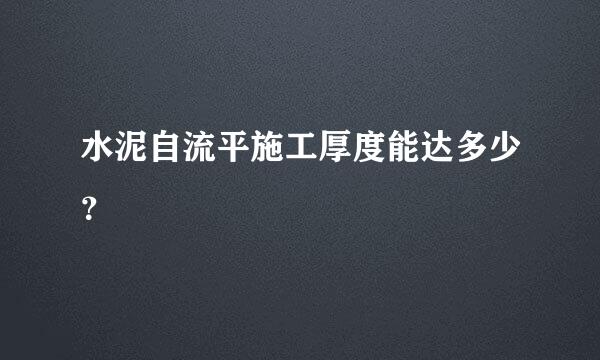 水泥自流平施工厚度能达多少?